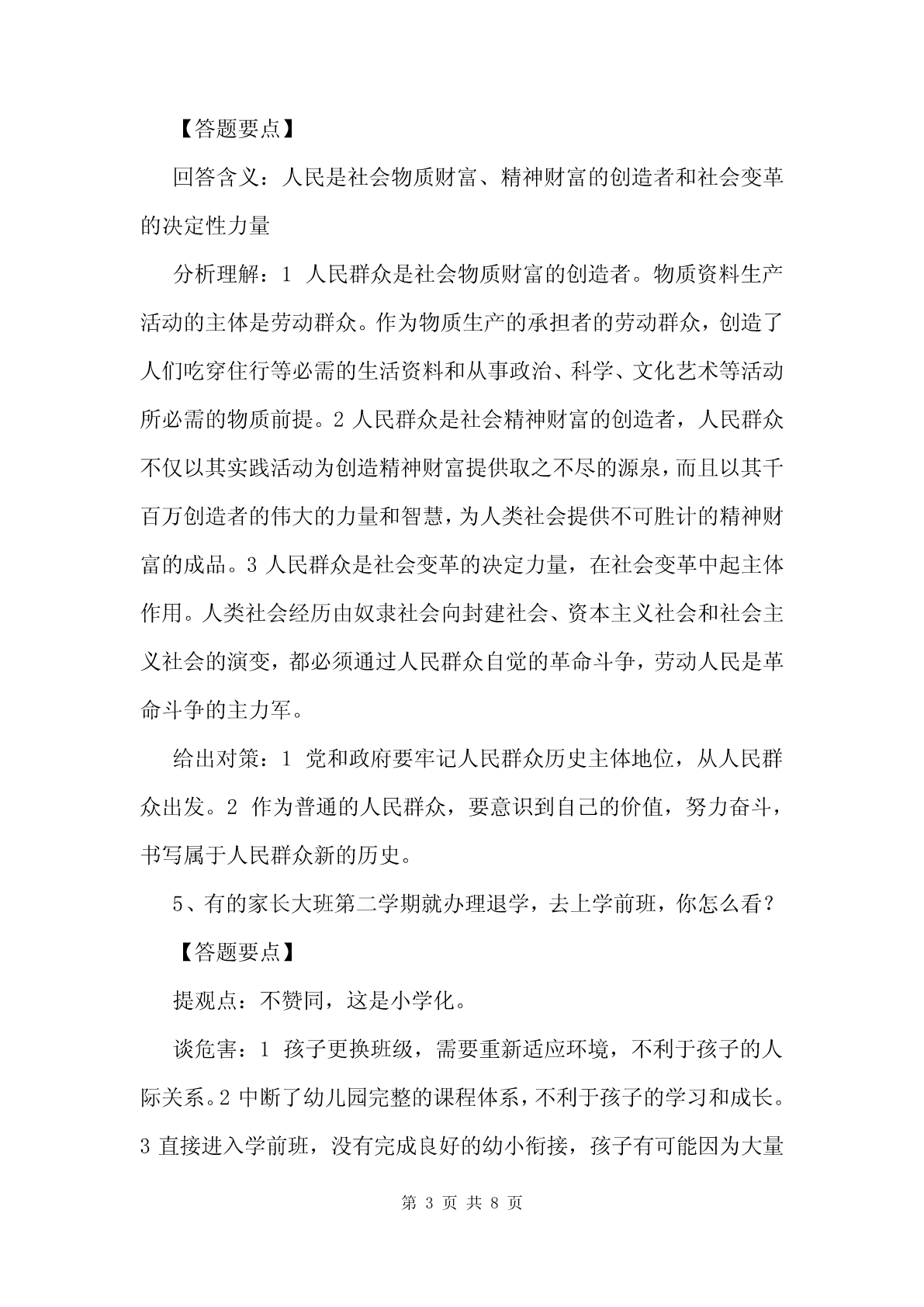 【答题要点】

回答含义：人民是社会物质财富、精神财富的创造者和社会变革的决定性力量

分析理解：1 人民群众是社会物质财富的创造者。物质资料生产活动的主体是劳动群众。作为物质生产的承担者的劳动群众，创造了人们吃穿住行等必需的生活资料和从事政治、科学、文化艺术等活动所必需的物质前提。2 人民群众是社会精神财富的创造者，人民群众不仅以其实践活动为创造精神财富提供取之不尽的源泉，而且以其千百万创造者的伟大的力量和智慧，为人类社会提供不可胜计的精神财富的成品。3 人民群众是社会变革的决定力量，在社会变革中起主体作用。人类社会经历由奴隶社会向封建社会、资本主义社会和社会主义社会的演变，都必须通过人民群众自觉的革命斗争，劳动人民是革命斗争的主力军。

给出对策：1 党和政府要牢记人民群众历史主体地位，从人民群众出发。2 作为普通的人民群众，要意识到自己的价值，努力奋斗，书写属于人民群众新的历史。

5、有的家长大班第二学期就办理退学，去上学前班，你怎么看？

【答题要点】

提观点：不赞同，这是小学化。

谈危害：1 孩子更换班级，需要重新适应环境，不利于孩子的人际关系。2 中断了幼儿园完整的课程体系，不利于孩子的学习和成长。3 直接进入学前班，没有完成良好的幼小衔接，孩子有可能因为大量

第 3 页 共 8 页